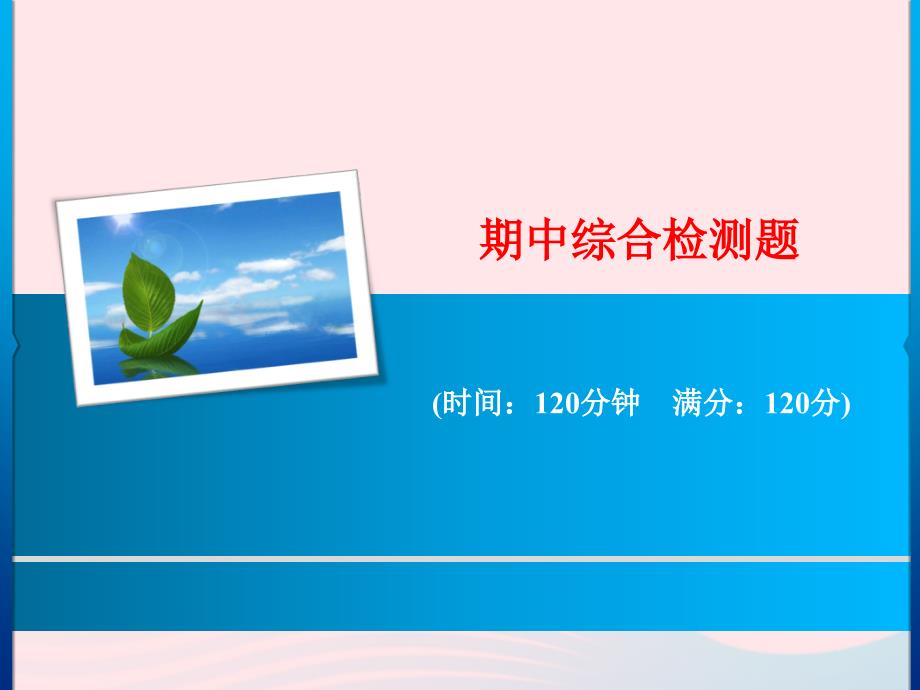 期中综合检测题

(时间：120分钟　满分：120分)